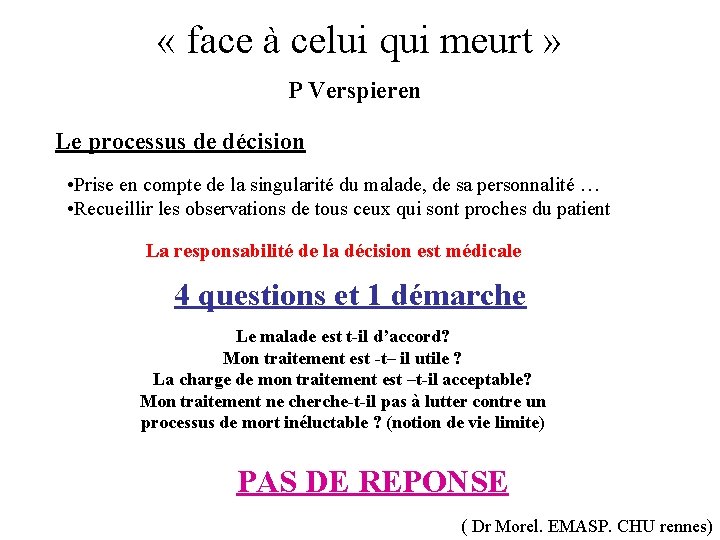 « face à celui qui meurt »

P Verspieren

Le processus de décision

•Prise en compte de la singularité du malade, de sa personnalité …
•Recueillir les observations de tous ceux qui sont proches du patient

La responsabilité de la décision est médicale

4 questions et 1 démarche

Le malade est t-il d’accord?
Mon traitement est -t– il utile ?
La charge de mon traitement est –t-il acceptable?
Mon traitement ne cherche-t-il pas à lutter contre un processus de mort inéluctable ? (notion de vie limite)

PAS DE REPONSE

( Dr Morel. EMASP. CHU rennes)